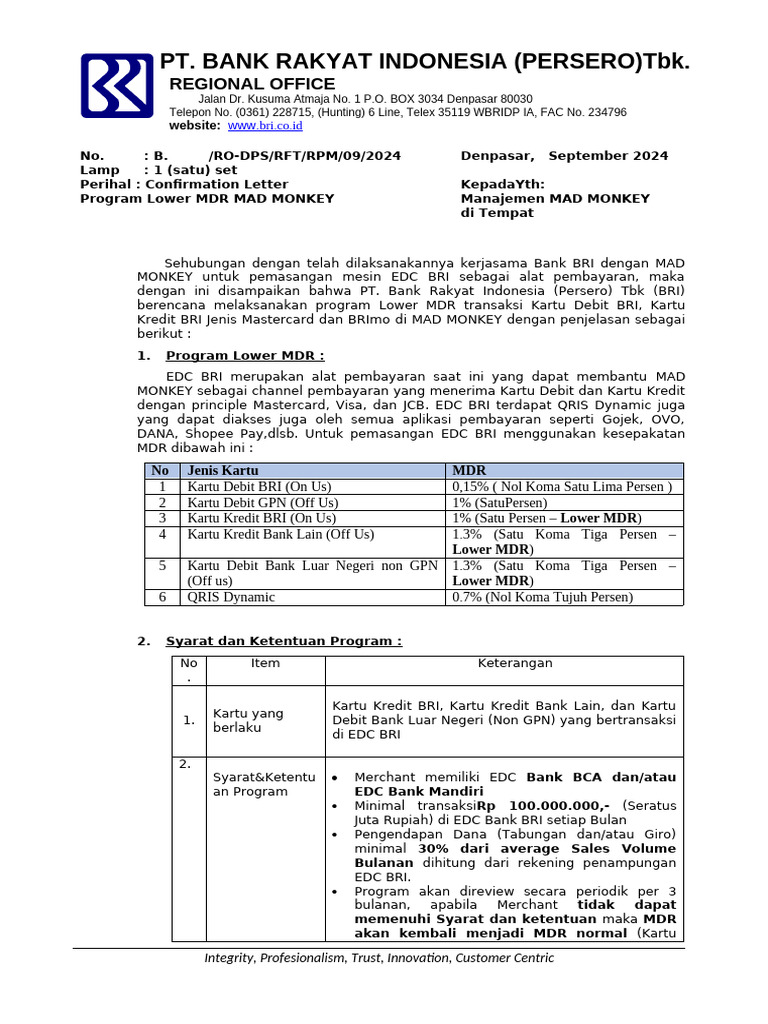 PT. BANK RAKYAT INDONESIA (PERSERO)Tbk.
REGIONAL OFFICE
Jalan Dr. Kusuma Atmaja No. 1 P.O. BOX 3034 Denpasar 80030
Telepon No. (0361) 228715, (Hunting) 6 Line, Telex 35119 WBRIDP IA, FAC No. 234796
website: www.bri.co.id

No. : B. /RO-DPS/RFT/RPM/09/2024
Lamp : 1 (satu) set
Perihal : Confirmation Letter
Program Lower MDR MAD MONKEY

Denpasar, September 2024

KepadaYth:
Manajemen MAD MONKEY
di Tempat

Sehubungan dengan telah dilaksanakannya kerjasama Bank BRI dengan MAD MONKEY untuk pemasangan mesin EDC BRI sebagai alat pembayaran, maka dengan ini disampaikan bahwa PT. Bank Rakyat Indonesia (Persero) Tbk (BRI) berencana melaksanakan program Lower MDR transaksi Kartu Debit BRI, Kartu Kredit BRI Jenis Mastercard dan BRImo di MAD MONKEY dengan penjelasan sebagai berikut :

1. Program Lower MDR :

EDC BRI merupakan alat pembayaran saat ini yang dapat membantu MAD MONKEY sebagai channel pembayaran yang menerima Kartu Debit dan Kartu Kredit dengan principle Mastercard, Visa, dan JCB. EDC BRI terdapat QRIS Dynamic juga yang dapat diakses juga oleh semua aplikasi pembayaran seperti Gojek, OVO, DANA, Shopee Pay,dlsb. Untuk pemasangan EDC BRI menggunakan kesepakatan MDR dibawah ini :

| No | Jenis Kartu | MDR |
|---|---|---|
| 1 | Kartu Debit BRI (On Us) | 0,15% ( Nol Koma Satu Lima Persen ) |
| 2 | Kartu Debit GPN (Off Us) | 1% (SatuPersen) |
| 3 | Kartu Kredit BRI (On Us) | 1% (Satu Persen – Lower MDR) |
| 4 | Kartu Kredit Bank Lain (Off Us) | 1.3% (Satu Koma Tiga Persen – Lower MDR) |
| 5 | Kartu Debit Bank Luar Negeri non GPN (Off us) | 1.3% (Satu Koma Tiga Persen – Lower MDR) |
| 6 | QRIS Dynamic | 0.7% (Nol Koma Tujuh Persen) |

2. Syarat dan Ketentuan Program :

| No. | Item | Keterangan |
|---|---|---|
| 1. | Kartu yang berlaku | Kartu Kredit BRI, Kartu Kredit Bank Lain, dan Kartu Debit Bank Luar Negeri (Non GPN) yang bertransaksi di EDC BRI |
| 2. | Syarat&Ketentuan Program | • Merchant memiliki EDC Bank BCA dan/atau EDC Bank Mandiri • Minimal transaksiRp 100.000.000,- (Seratus Juta Rupiah) di EDC Bank BRI setiap Bulan • Pengendapan Dana (Tabungan dan/atau Giro) minimal 30% dari average Sales Volume Bulanan dihitung dari rekening penampungan EDC BRI. • Program akan direview secara periodik per 3 bulanan, apabila Merchant tidak dapat memenuhi Syarat dan ketentuan maka MDR akan kembali menjadi MDR normal (Kartu |

Integrity, Profesionalism, Trust, Innovation, Customer Centric